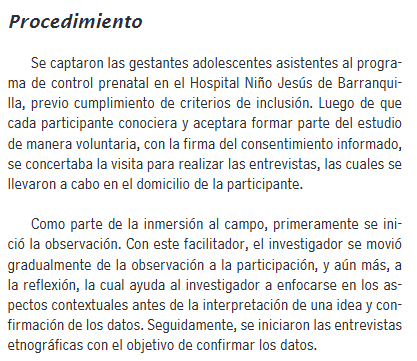 Procedimiento

Se captaron las gestantes adolescentes asistentes al programa de control prenatal en el Hospital Niño Jesús de Barranquilla, previo cumplimiento de criterios de inclusión. Luego de que cada participante conociera y aceptara formar parte del estudio de manera voluntaria, con la firma del consentimiento informado, se concertaba la visita para realizar las entrevistas, las cuales se llevaron a cabo en el domicilio de la participante.

Como parte de la inmersión al campo, primeramente se inició la observación. Con este facilitador, el investigador se movió gradualmente de la observación a la participación, y aún más, a la reflexión, la cual ayuda al investigador a enfocarse en los aspectos contextuales antes de la interpretación de una idea y confirmación de los datos. Seguidamente, se iniciaron las entrevistas etnográficas con el objetivo de confirmar los datos.